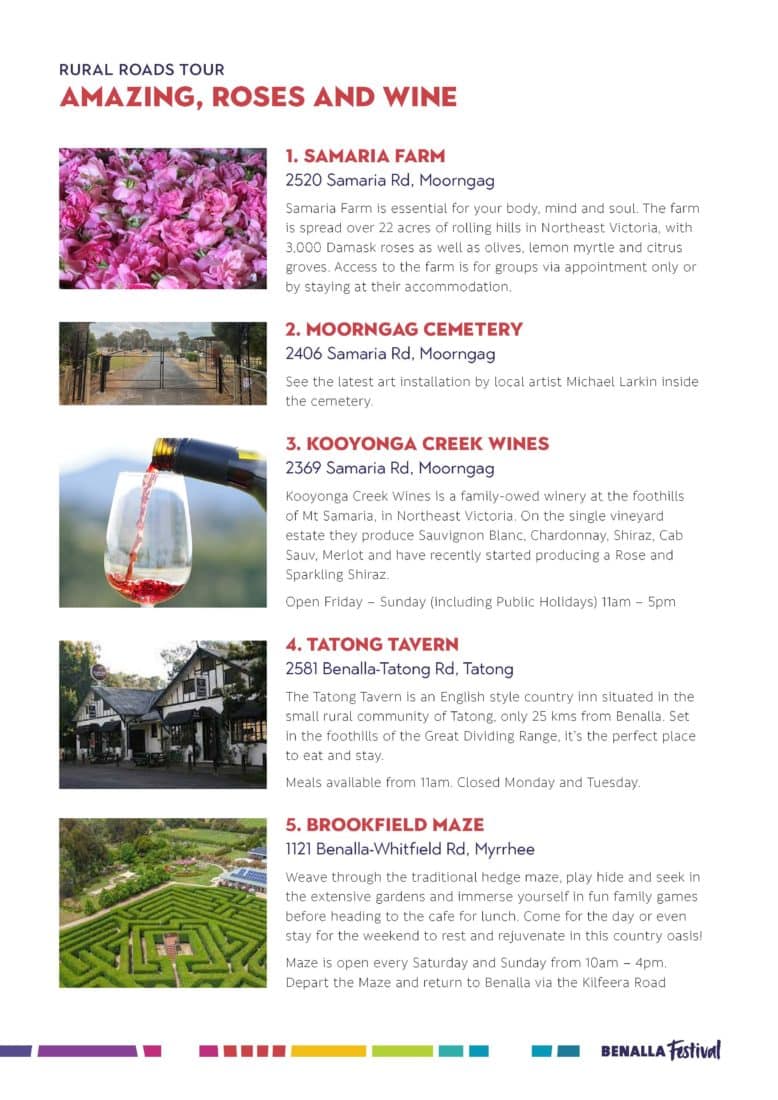 RURAL ROADS TOUR
AMAZING, ROSES AND WINE

1. SAMARIA FARM
2520 Samaria Rd, Moorngag

Samaria Farm is essential for your body, mind and soul. The farm is spread over 22 acres of rolling hills in Northeast Victoria, with 3,000 Damask roses as well as olives, lemon myrtle and citrus groves. Access to the farm is for groups via appointment only or by staying at their accommodation.

2. MOORNGAG CEMETERY
2406 Samaria Rd, Moorngag

See the latest art installation by local artist Michael Larkin inside the cemetery.

3. KOOYONGA CREEK WINES
2369 Samaria Rd, Moorngag

Kooyonga Creek Wines is a family-owed winery at the foothills of Mt Samaria, in Northeast Victoria. On the single vineyard estate they produce Sauvignon Blanc, Chardonnay, Shiraz, Cab Sauv, Merlot and have recently started producing a Rose and Sparkling Shiraz.

Open Friday – Sunday (including Public Holidays) 11am – 5pm

4. TATONG TAVERN
2581 Benalla-Tatong Rd, Tatong

The Tatong Tavern is an English style country inn situated in the small rural community of Tatong, only 25 kms from Benalla. Set in the foothills of the Great Dividing Range, it's the perfect place to eat and stay.

Meals available from 11am. Closed Monday and Tuesday.

5. BROOKFIELD MAZE
1121 Benalla-Whitfield Rd, Myrrhee

Weave through the traditional hedge maze, play hide and seek in the extensive gardens and immerse yourself in fun family games before heading to the cafe for lunch. Come for the day or even stay for the weekend to rest and rejuvenate in this country oasis!

Maze is open every Saturday and Sunday from 10am – 4pm. Depart the Maze and return to Benalla via the Kilfeera Road

BENALLA Festival